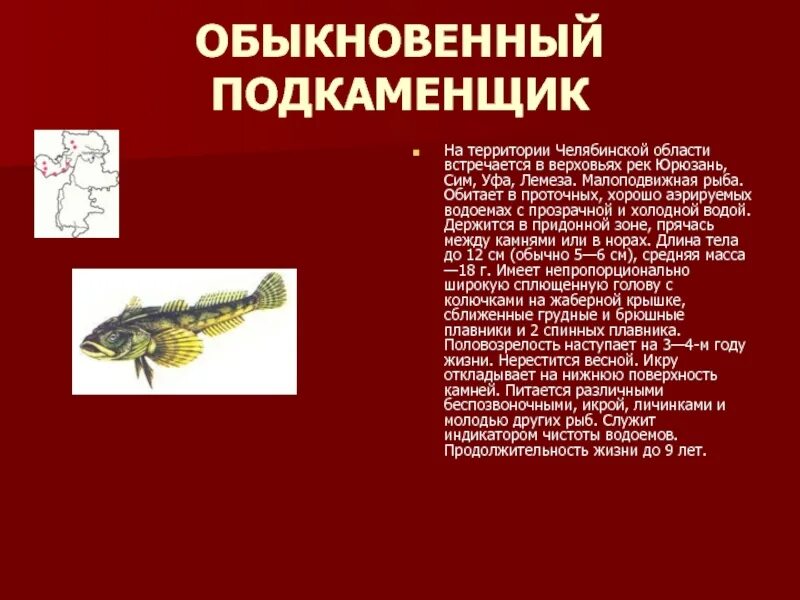 ОБЫКНОВЕННЫЙ ПОДКАМЕНЩИК

На территории Челябинской области встречается в верховьях рек Юрюзань, Сим, Уфа, Лемеза. Малоподвижная рыба. Обитает в проточных, хорошо аэрируемых водоемах с прозрачной и холодной водой. Держится в придонной зоне, прячась между камнями или в норах. Длина тела до 12 см (обычно 5—6 см), средняя масса —18 г. Имеет непропорционально широкую сплющенную голову с колючками на жаберной крышке, сближенные грудные и брюшные плавники и 2 спинных плавника. Половозрелость наступает на 3—4-м году жизни. Нерестится весной. Икру откладывает на нижнюю поверхность камней. Питается различными беспозвоночными, икрой, личинками и молодью других рыб. Служит индикатором чистоты водоемов. Продолжительность жизни до 9 лет.